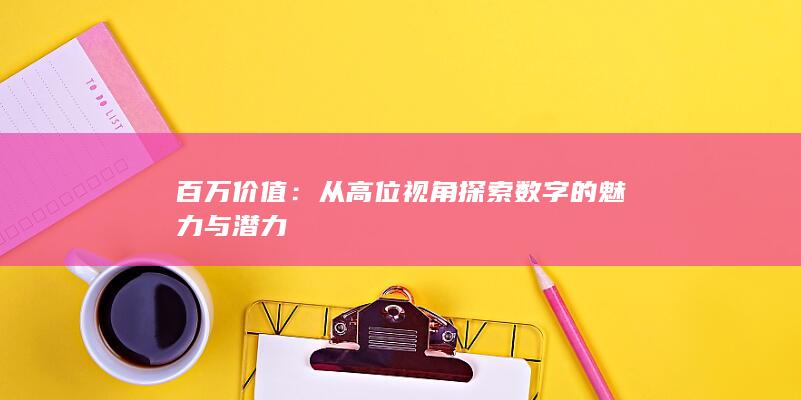 TO DO LIST

百万价值：从高位视角探索数字的魅力与潜力